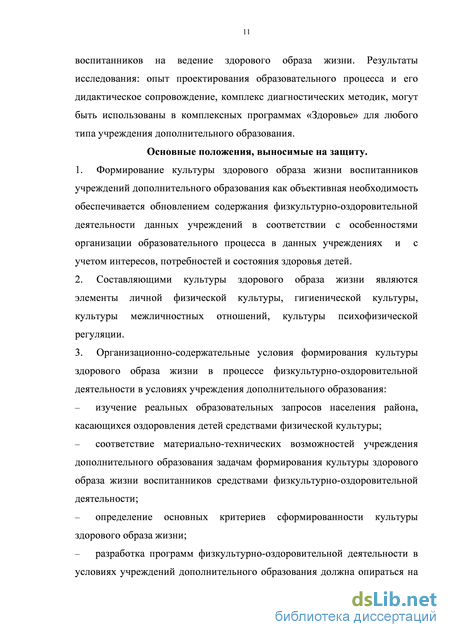 11

воспитанников на ведение здорового образа жизни. Результаты исследования: опыт проектирования образовательного процесса и его дидактическое сопровождение, комплекс диагностических методик, могут быть использованы в комплексных программах «Здоровье» для любого типа учреждения дополнительного образования.

Основные положения, выносимые на защиту.

1. Формирование культуры здорового образа жизни воспитанников учреждений дополнительного образования как объективная необходимость обеспечивается обновлением содержания физкультурно-оздоровительной деятельности данных учреждений в соответствии с особенностями организации образовательного процесса в данных учреждениях и с учетом интересов, потребностей и состояния здоровья детей.

2. Составляющими культуры здорового образа жизни являются элементы личной физической культуры, гигиенической культуры, культуры межличностных отношений, культуры психофизической регуляции.

3. Организационно-содержательные условия формирования культуры здорового образа жизни в процессе физкультурно-оздоровительной деятельности в условиях учреждения дополнительного образования:

– изучение реальных образовательных запросов населения района, касающихся оздоровления детей средствами физической культуры;

– соответствие материально-технических возможностей учреждения дополнительного образования задачам формирования культуры здорового образа жизни воспитанников средствами физкультурно-оздоровительной деятельности;

– определение основных критериев сформированности культуры здорового образа жизни;

– разработка программ физкультурно-оздоровительной деятельности в условиях учреждений дополнительного образования должна опираться на

dsLib.net
библиотека диссертаций